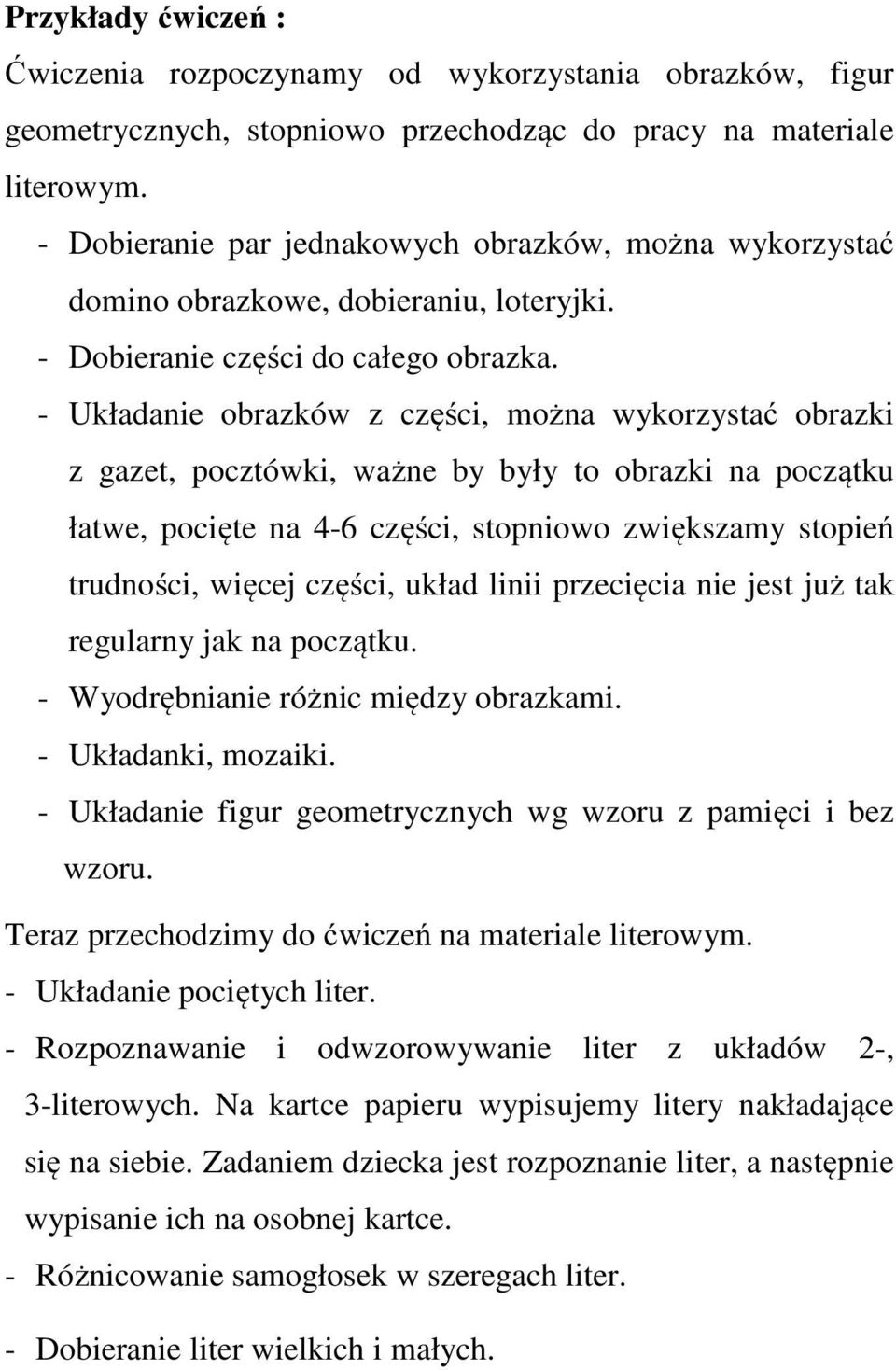 Przykłady ćwiczeń :

Ćwiczenia rozpoczynamy od wykorzystania obrazków, figur geometrycznych, stopniowo przechodząc do pracy na materiale literowym.

- Dobieranie par jednakowych obrazków, można wykorzystać domino obrazkowe, dobieraniu, loteryjki.
- Dobieranie części do całego obrazka.
- Układanie obrazków z części, można wykorzystać obrazki z gazet, pocztówki, ważne by były to obrazki na początku łatwe, pocięte na 4-6 części, stopniowo zwiększamy stopień trudności, więcej części, układ linii przecięcia nie jest już tak regularny jak na początku.
- Wyodrębnianie różnic między obrazkami.
- Układanki, mozaiki.
- Układanie figur geometrycznych wg wzoru z pamięci i bez wzoru.

Teraz przechodzimy do ćwiczeń na materiale literowym.

- Układanie pociętych liter.
- Rozpoznawanie i odwzorowywanie liter z układów 2-, 3-literowych. Na kartce papieru wypisujemy litery nakładające się na siebie. Zadaniem dziecka jest rozpoznanie liter, a następnie wypisanie ich na osobnej kartce.
- Różnicowanie samogłosek w szeregach liter.
- Dobieranie liter wielkich i małych.